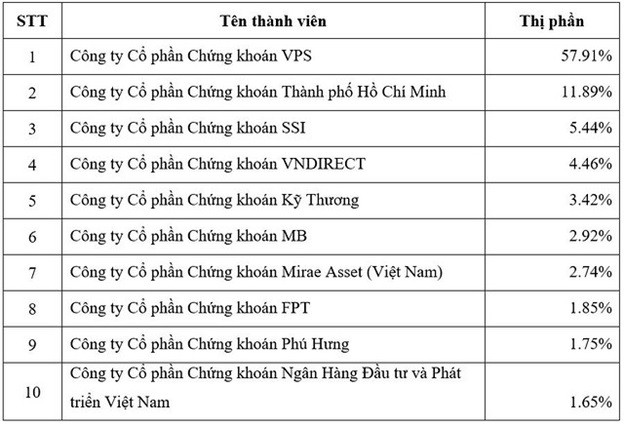 | STT | Tên thành viên | Thị phần |
|---|---|---|
| 1 | Công ty Cổ phần Chứng khoán VPS | 57.91% |
| 2 | Công ty Cổ phần Chứng khoán Thành phố Hồ Chí Minh | 11.89% |
| 3 | Công ty Cổ phần Chứng khoán SSI | 5.44% |
| 4 | Công ty Cổ phần Chứng khoán VNDIRECT | 4.46% |
| 5 | Công ty Cổ phần Chứng khoán Kỹ Thương | 3.42% |
| 6 | Công ty Cổ phần Chứng khoán MB | 2.92% |
| 7 | Công ty Cổ phần Chứng khoán Mirae Asset (Việt Nam) | 2.74% |
| 8 | Công ty Cổ phần Chứng khoán FPT | 1.85% |
| 9 | Công ty Cổ phần Chứng khoán Phú Hưng | 1.75% |
| 10 | Công ty Cổ phần Chứng khoán Ngân Hàng Đầu tư và Phát triển Việt Nam | 1.65% |